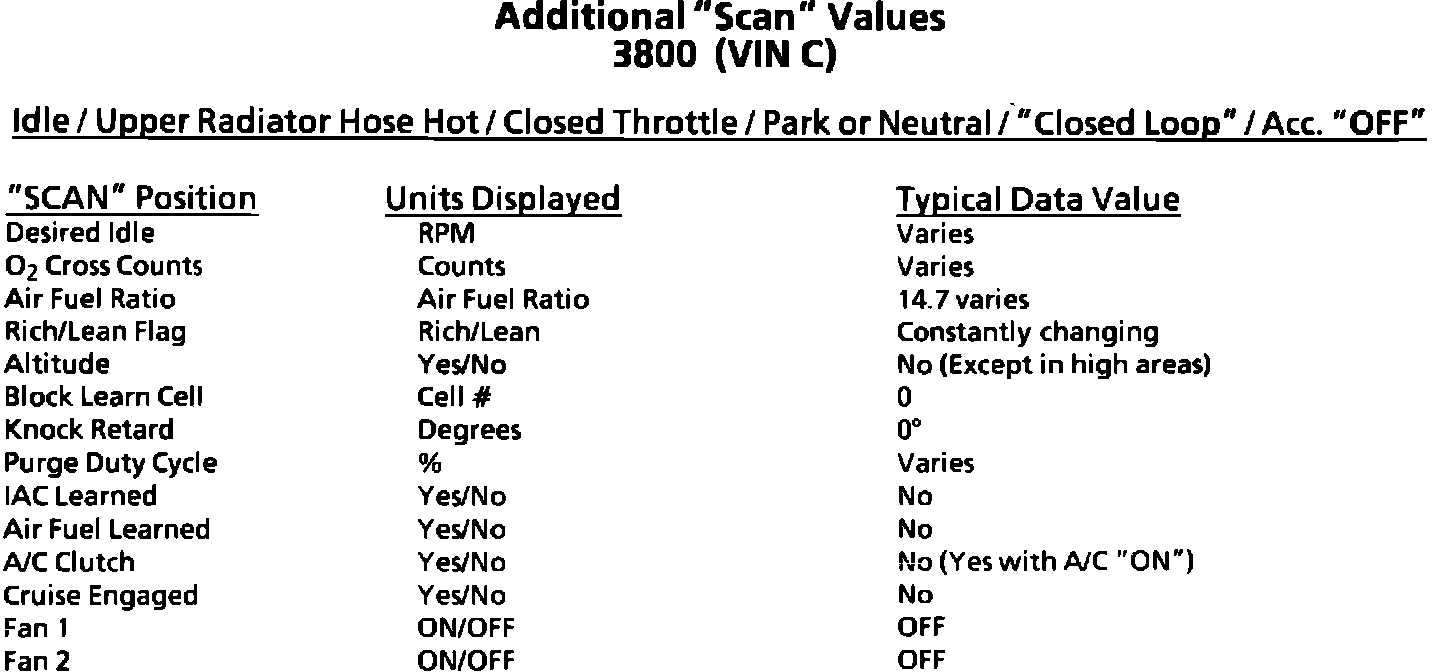 Additional "Scan" Values
3800 (VIN C)

Idle / Upper Radiator Hose Hot / Closed Throttle / Park or Neutral / "Closed Loop" / Acc. "OFF"

| "SCAN" Position | Units Displayed | Typical Data Value |
|---|---|---|
| Desired Idle | RPM | Varies |
| $O_2$ Cross Counts | Counts | Varies |
| Air Fuel Ratio | Air Fuel Ratio | 14.7 varies |
| Rich/Lean Flag | Rich/Lean | Constantly changing |
| Altitude | Yes/No | No (Except in high areas) |
| Block Learn Cell | Cell # | 0 |
| Knock Retard | Degrees | 0° |
| Purge Duty Cycle | % | Varies |
| IAC Learned | Yes/No | No |
| Air Fuel Learned | Yes/No | No |
| A/C Clutch | Yes/No | No (Yes with A/C "ON") |
| Cruise Engaged | Yes/No | No |
| Fan 1 | ON/OFF | OFF |
| Fan 2 | ON/OFF | OFF |